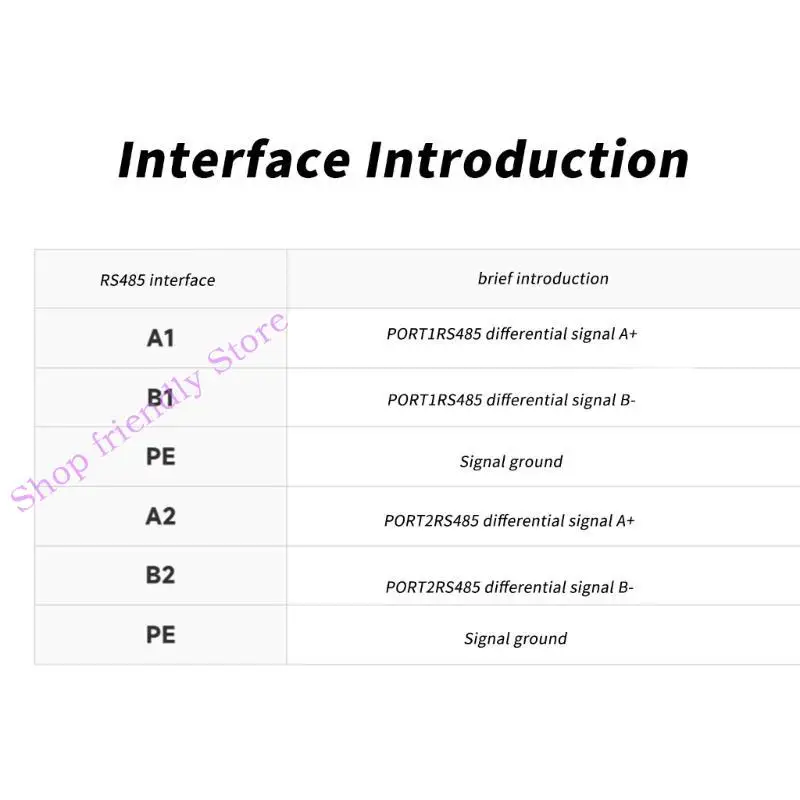 Interface Introduction

| RS485 interface | brief introduction |
|---|---|
| A1 | PORT1RS485 differential signal A+ |
| B1 | PORT1RS485 differential signal B- |
| PE | Signal ground |
| A2 | PORT2RS485 differential signal A+ |
| B2 | PORT2RS485 differential signal B- |
| PE | Signal ground |

Shop friendly Store